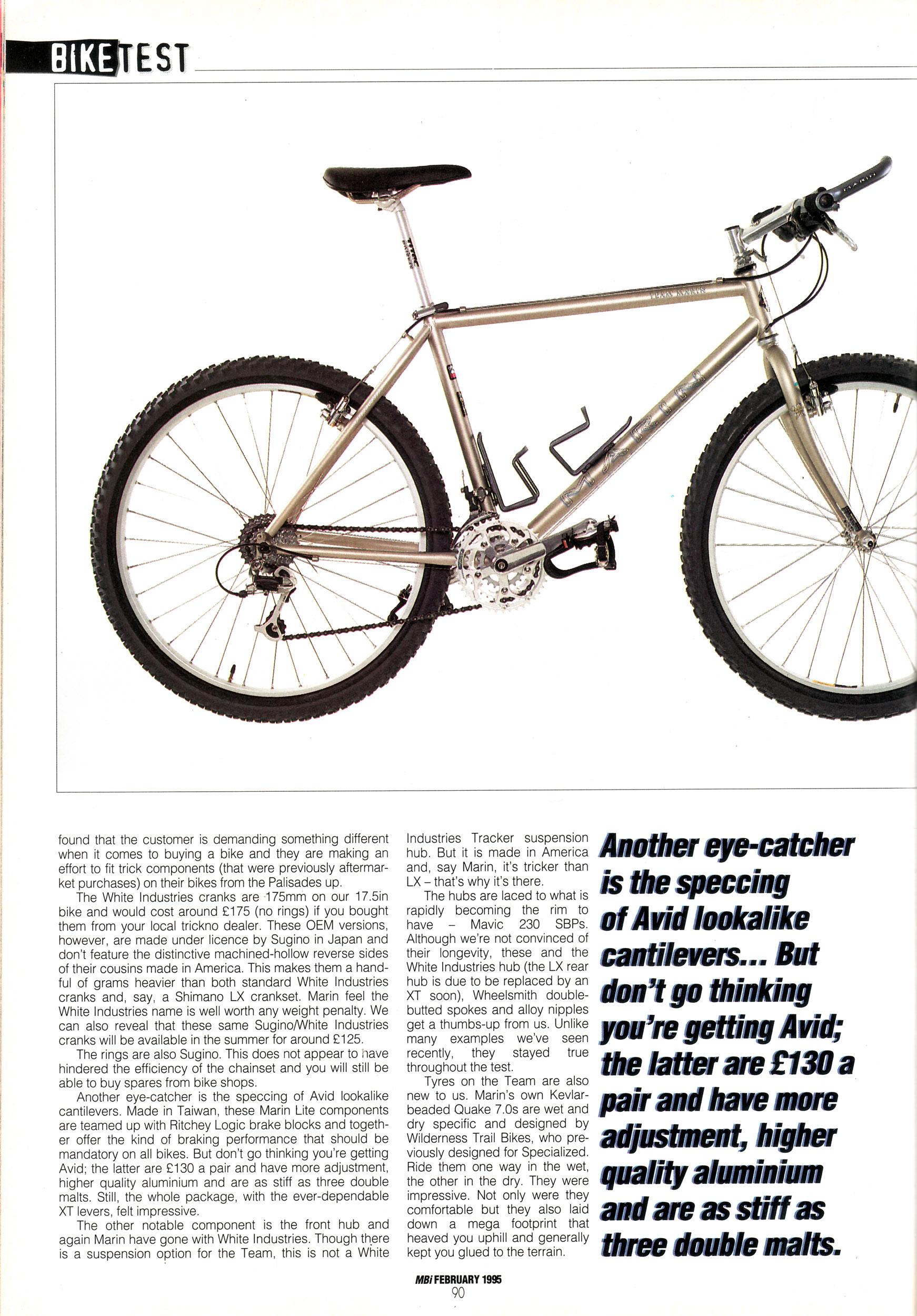 BIKETEST

TEAM MARIN

MARIN

MARIN

found that the customer is demanding something different when it comes to buying a bike and they are making an effort to fit trick components (that were previously aftermarket purchases) on their bikes from the Palisades up.

The White Industries cranks are 175mm on our 17.5in bike and would cost around £175 (no rings) if you bought them from your local trickno dealer. These OEM versions, however, are made under licence by Sugino in Japan and don't feature the distinctive machined-hollow reverse sides of their cousins made in America. This makes them a handful of grams heavier than both standard White Industries cranks and, say, a Shimano LX crankset. Marin feel the White Industries name is well worth any weight penalty. We can also reveal that these same Sugino/White Industries cranks will be available in the summer for around £125.

The rings are also Sugino. This does not appear to have hindered the efficiency of the chainset and you will still be able to buy spares from bike shops.

Another eye-catcher is the speccing of Avid lookalike cantilevers. Made in Taiwan, these Marin Lite components are teamed up with Ritchey Logic brake blocks and together offer the kind of braking performance that should be mandatory on all bikes. But don't go thinking you're getting Avid; the latter are £130 a pair and have more adjustment, higher quality aluminium and are as stiff as three double malts. Still, the whole package, with the ever-dependable XT levers, felt impressive.

The other notable component is the front hub and again Marin have gone with White Industries. Though there is a suspension option for the Team, this is not a White Industries Tracker suspension hub. But it is made in America and, say Marin, it's tricker than LX – that's why it's there.

The hubs are laced to what is rapidly becoming the rim to have – Mavic 230 SBPs. Although we're not convinced of their longevity, these and the White Industries hub (the LX rear hub is due to be replaced by an XT soon), Wheelsmith double-butted spokes and alloy nipples get a thumbs-up from us. Unlike many examples we've seen recently, they stayed true throughout the test.

Tyres on the Team are also new to us. Marin's own Kevlar-beaded Quake 7.0s are wet and dry specific and designed by Wilderness Trail Bikes, who previously designed for Specialized. Ride them one way in the wet, the other in the dry. They were impressive. Not only were they comfortable but they also laid down a mega footprint that heaved you uphill and generally kept you glued to the terrain.

Another eye-catcher is the speccing of Avid lookalike cantilevers... But don't go thinking you're getting Avid; the latter are £130 a pair and have more adjustment, higher quality aluminium and are as stiff as three double malts.

MBi FEBRUARY 1995
90